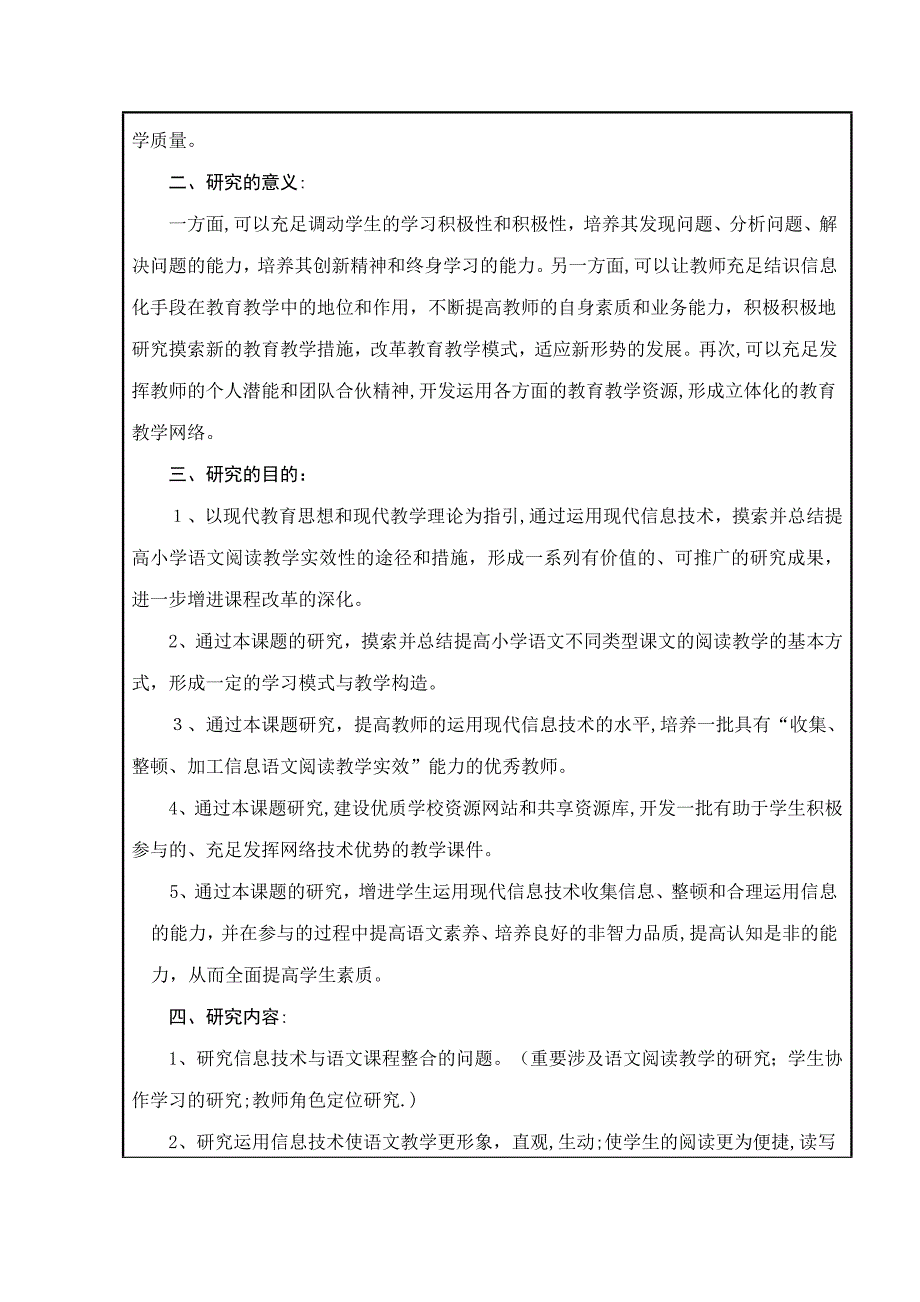 学质量。

二、研究的意义:

一方面,可以充足调动学生的学习积极性和积极性，培养其发现问题、分析问题、解决问题的能力，培养其创新精神和终身学习的能力。另一方面,可以让教师充足结识信息化手段在教育教学中的地位和作用，不断提高教师的自身素质和业务能力，积极积极地研究摸索新的教育教学措施，改革教育教学模式，适应新形势的发展。再次,可以充足发挥教师的个人潜能和团队合伙精神,开发运用各方面的教育教学资源,形成立体化的教育教学网络。

三、研究的目的：

1、以现代教育思想和现代教学理论为指引,通过运用现代信息技术，摸索并总结提高小学语文阅读教学实效性的途径和措施，形成一系列有价值的、可推广的研究成果，进一步增进课程改革的深化。

2、通过本课题的研究，摸索并总结提高小学语文不同类型课文的阅读教学的基本方式，形成一定的学习模式与教学构造。

3、通过本课题研究，提高教师的运用现代信息技术的水平,培养一批具有“收集、整顿、加工信息语文阅读教学实效”能力的优秀教师。

4、通过本课题研究，建设优质学校资源网站和共享资源库,开发一批有助于学生积极参与的、充足发挥网络技术优势的教学课件。

5、通过本课题的研究，增进学生运用现代信息技术收集信息、整顿和合理运用信息的能力,并在参与的过程中提高语文素养、培养良好的非智力品质,提高认知是非的能力，从而全面提高学生素质。

四、研究内容:

1、研究信息技术与语文课程整合的问题。（重要涉及语文阅读教学的研究；学生协作学习的研究;教师角色定位研究.）

2、研究运用信息技术使语文教学更形象，直观,生动;使学生的阅读更为便捷,读写